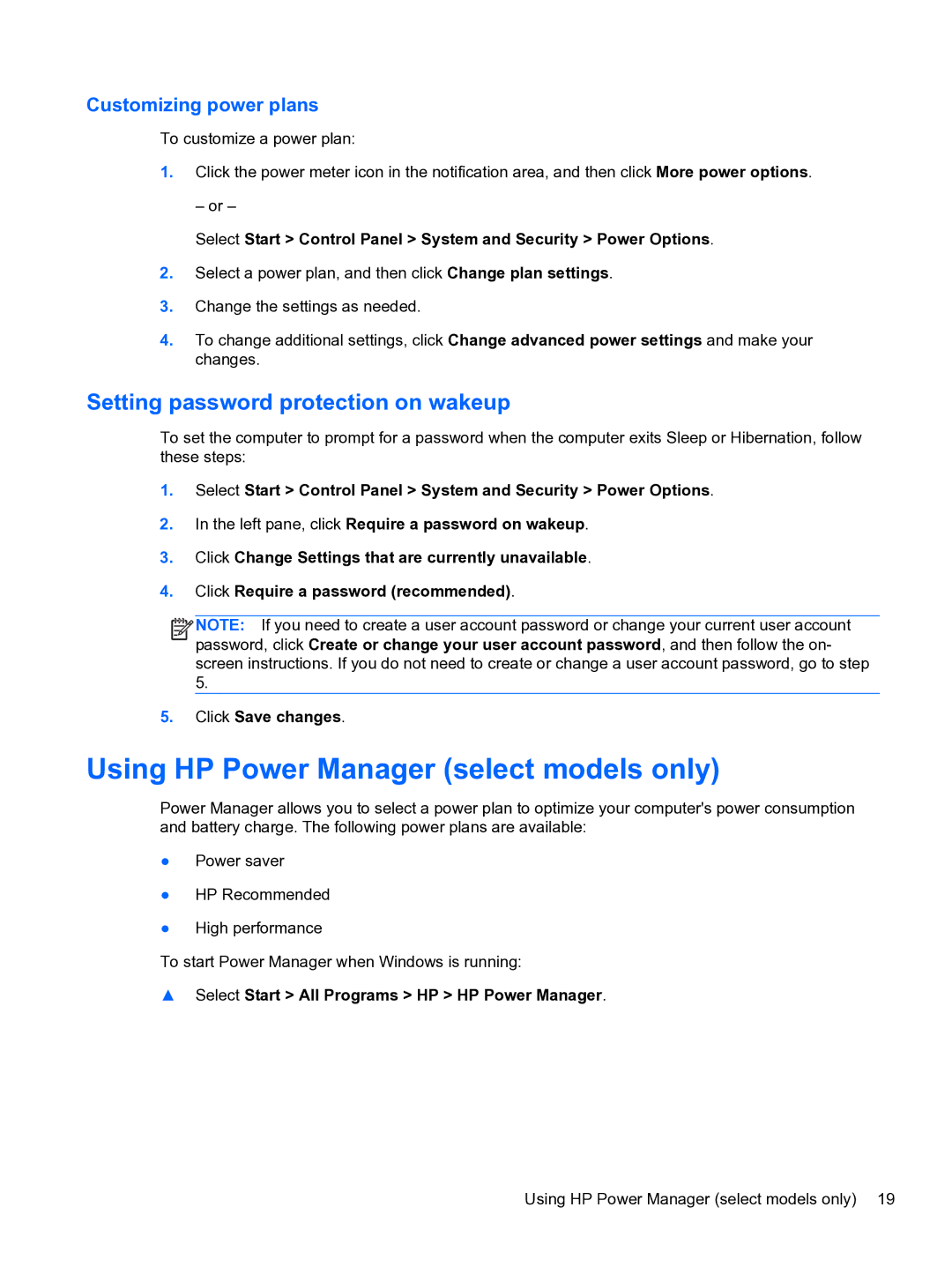 Customizing power plans

To customize a power plan:

1. Click the power meter icon in the notification area, and then click More power options.

– or –

Select Start > Control Panel > System and Security > Power Options.

2. Select a power plan, and then click Change plan settings.

3. Change the settings as needed.

4. To change additional settings, click Change advanced power settings and make your changes.

Setting password protection on wakeup

To set the computer to prompt for a password when the computer exits Sleep or Hibernation, follow these steps:

1. Select Start > Control Panel > System and Security > Power Options.

2. In the left pane, click Require a password on wakeup.

3. Click Change Settings that are currently unavailable.

4. Click Require a password (recommended).

NOTE: If you need to create a user account password or change your current user account password, click Create or change your user account password, and then follow the on-screen instructions. If you do not need to create or change a user account password, go to step 5.

5. Click Save changes.

Using HP Power Manager (select models only)

Power Manager allows you to select a power plan to optimize your computer's power consumption and battery charge. The following power plans are available:

● Power saver

● HP Recommended

● High performance

To start Power Manager when Windows is running:

▲ Select Start > All Programs > HP > HP Power Manager.

Using HP Power Manager (select models only) 19